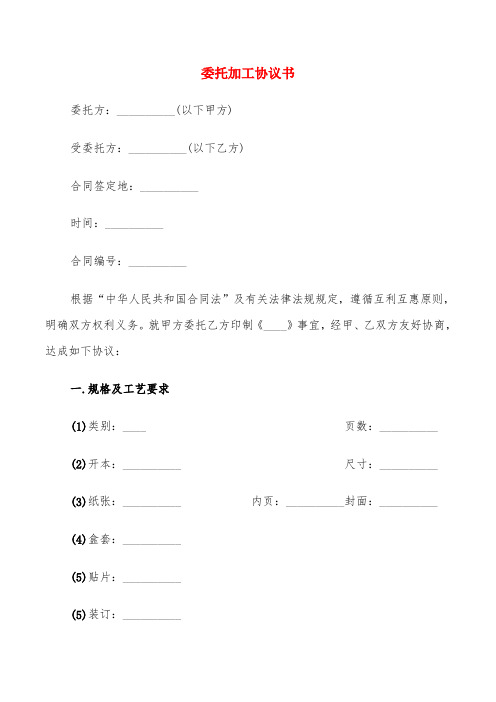 委托加工协议书

委托方：__________(以下甲方)

受委托方：__________(以下乙方)

合同签定地：__________

时间：__________

合同编号：__________

根据“中华人民共和国合同法”及有关法律法规规定，遵循互利互惠原则，明确双方权利义务。就甲方委托乙方印制《____》事宜，经甲、乙双方友好协商，达成如下协议：

一.规格及工艺要求

(1)类别：____ 页数：__________

(2)开本：__________ 尺寸：__________

(3)纸张：__________ 内页：__________封面：__________

(4)盒套：__________

(5)贴片：__________

(5)装订：__________